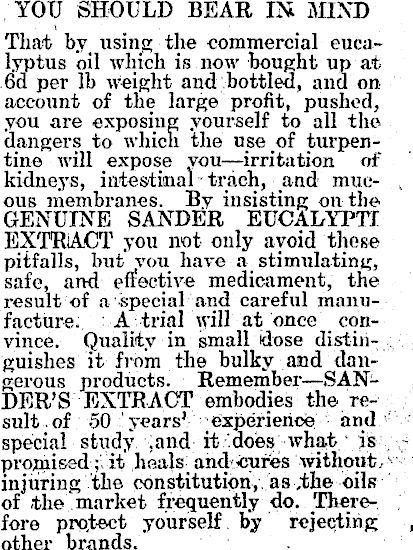 YOU SHOULD BEAR IN MIND

That by using the commercial eucalyptus oil which is now bought up at 6d per lb weight and bottled, and on account of the large profit, pushed, you are exposing yourself to all the dangers to which the use of turpentine will expose you—irritation of kidneys, intestinal trach, and mucous membranes. By insisting on the GENUINE SANDER EUCALYPTI EXTRACT you not only avoid these pitfalls, but you have a stimulating, safe, and effective medicament, the result of a special and careful manufacture. A trial will at once convince. Quality in small dose distinguishes it from the bulky and dangerous products. Remember—SANDER'S EXTRACT embodies the result of 50 years' experience and special study ,and it does what is promised; it heals and cures without injuring the constitution, as the oils of the market frequently do. Therefore protect yourself by rejecting other brands.